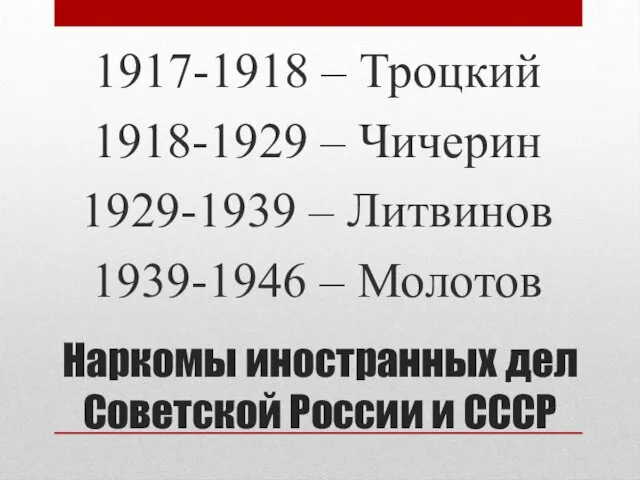 1917-1918 – Троцкий
1918-1929 – Чичерин
1929-1939 – Литвинов
1939-1946 – Молотов

Наркомы иностранных дел Советской России и СССР